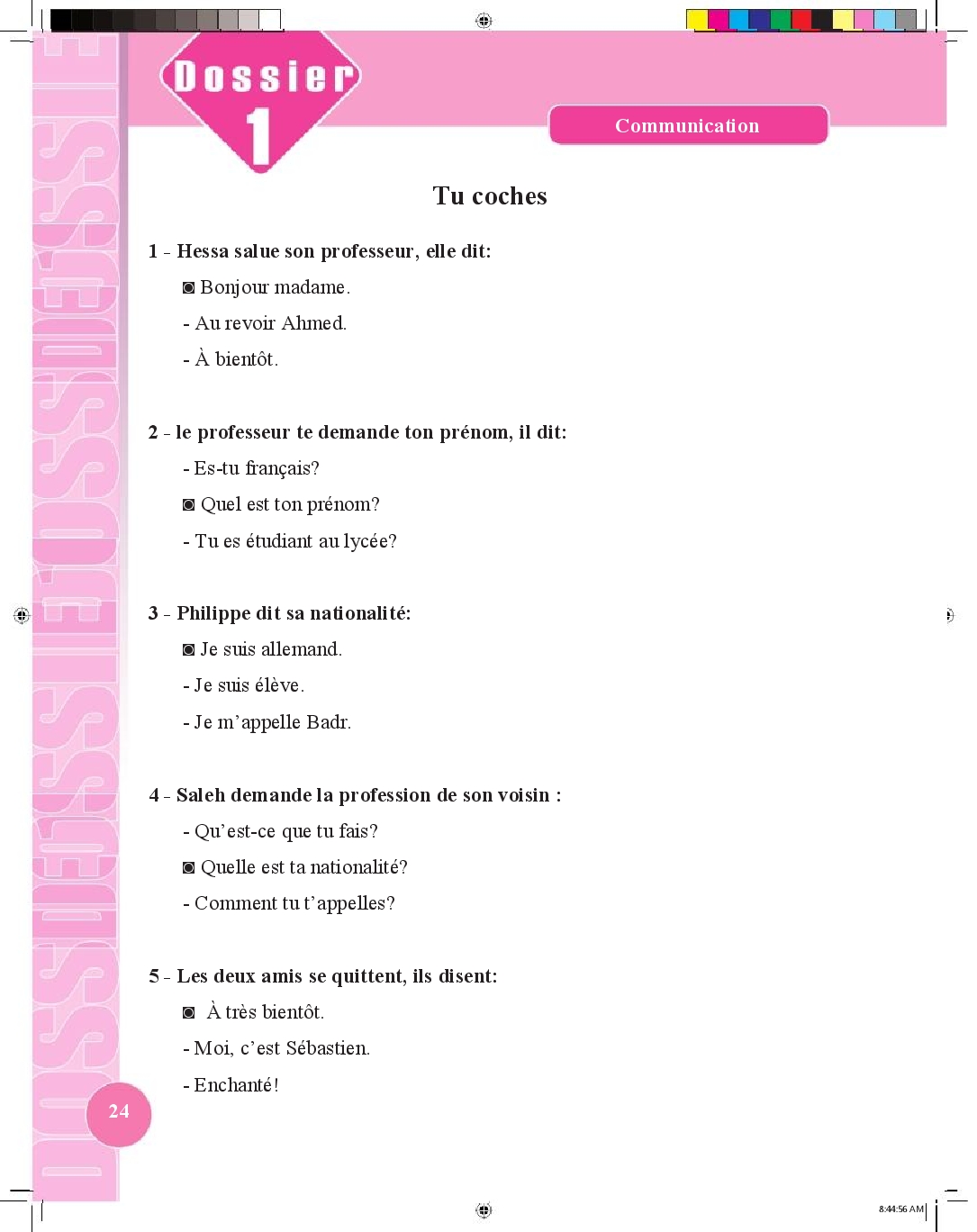 Dossier 1

Communication

Tu coches

1 - Hessa salue son professeur, elle dit:

◙ Bonjour madame.

- Au revoir Ahmed.

- À bientôt.

2 - le professeur te demande ton prénom, il dit:

- Es-tu français?

◙ Quel est ton prénom?

- Tu es étudiant au lycée?

3 - Philippe dit sa nationalité:

◙ Je suis allemand.

- Je suis élève.

- Je m'appelle Badr.

4 - Saleh demande la profession de son voisin :

- Qu'est-ce que tu fais?

◙ Quelle est ta nationalité?

- Comment tu t'appelles?

5 - Les deux amis se quittent, ils disent:

◙ À très bientôt.

- Moi, c'est Sébastien.

- Enchanté!

24

8:44:56 AM